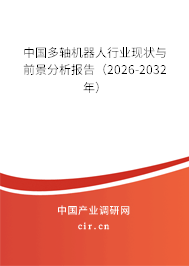 中国多轴机器人行业现状与前景分析报告（2026-2032年）

中国产业调研网

cir.cn